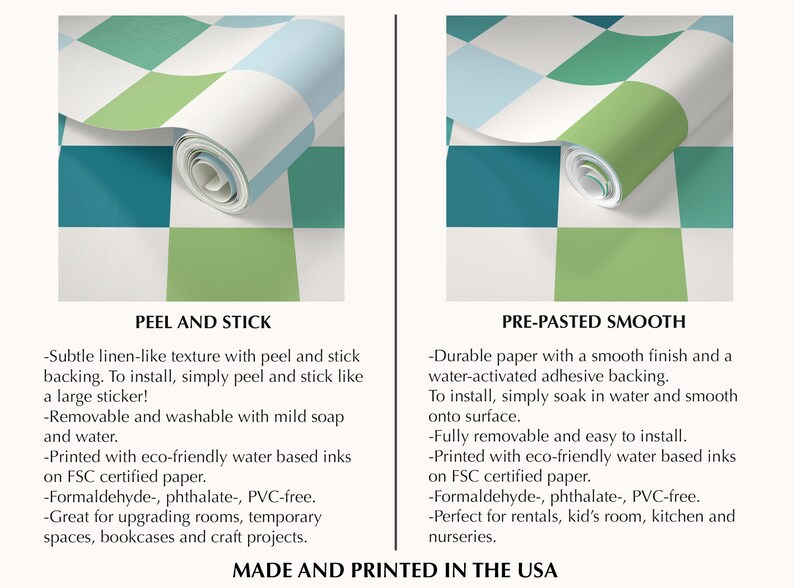 PEEL AND STICK

-Subtle linen-like texture with peel and stick backing. To install, simply peel and stick like a large sticker!
-Removable and washable with mild soap and water.
-Printed with eco-friendly water based inks on FSC certified paper.
-Formaldehyde-, phthalate-, PVC-free.
-Great for upgrading rooms, temporary spaces, bookcases and craft projects.

PRE-PASTED SMOOTH

-Durable paper with a smooth finish and a water-activated adhesive backing.
To install, simply soak in water and smooth onto surface.
-Fully removable and easy to install.
-Printed with eco-friendly water based inks on FSC certified paper.
-Formaldehyde-, phthalate-, PVC-free.
-Perfect for rentals, kid's room, kitchen and nurseries.

MADE AND PRINTED IN THE USA